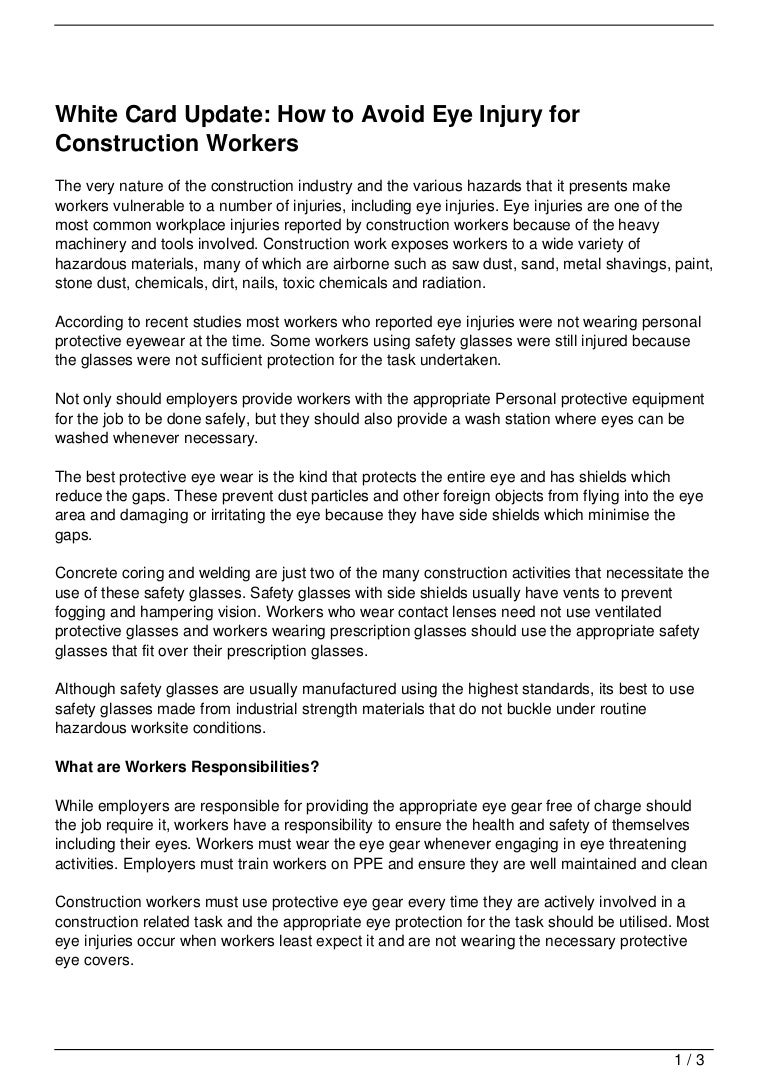 White Card Update: How to Avoid Eye Injury for Construction Workers

The very nature of the construction industry and the various hazards that it presents make workers vulnerable to a number of injuries, including eye injuries. Eye injuries are one of the most common workplace injuries reported by construction workers because of the heavy machinery and tools involved. Construction work exposes workers to a wide variety of hazardous materials, many of which are airborne such as saw dust, sand, metal shavings, paint, stone dust, chemicals, dirt, nails, toxic chemicals and radiation.

According to recent studies most workers who reported eye injuries were not wearing personal protective eyewear at the time. Some workers using safety glasses were still injured because the glasses were not sufficient protection for the task undertaken.

Not only should employers provide workers with the appropriate Personal protective equipment for the job to be done safely, but they should also provide a wash station where eyes can be washed whenever necessary.

The best protective eye wear is the kind that protects the entire eye and has shields which reduce the gaps. These prevent dust particles and other foreign objects from flying into the eye area and damaging or irritating the eye because they have side shields which minimise the gaps.

Concrete coring and welding are just two of the many construction activities that necessitate the use of these safety glasses. Safety glasses with side shields usually have vents to prevent fogging and hampering vision. Workers who wear contact lenses need not use ventilated protective glasses and workers wearing prescription glasses should use the appropriate safety glasses that fit over their prescription glasses.

Although safety glasses are usually manufactured using the highest standards, its best to use safety glasses made from industrial strength materials that do not buckle under routine hazardous worksite conditions.

What are Workers Responsibilities?

While employers are responsible for providing the appropriate eye gear free of charge should the job require it, workers have a responsibility to ensure the health and safety of themselves including their eyes. Workers must wear the eye gear whenever engaging in eye threatening activities. Employers must train workers on PPE and ensure they are well maintained and clean

Construction workers must use protective eye gear every time they are actively involved in a construction related task and the appropriate eye protection for the task should be utilised. Most eye injuries occur when workers least expect it and are not wearing the necessary protective eye covers.

1 / 3